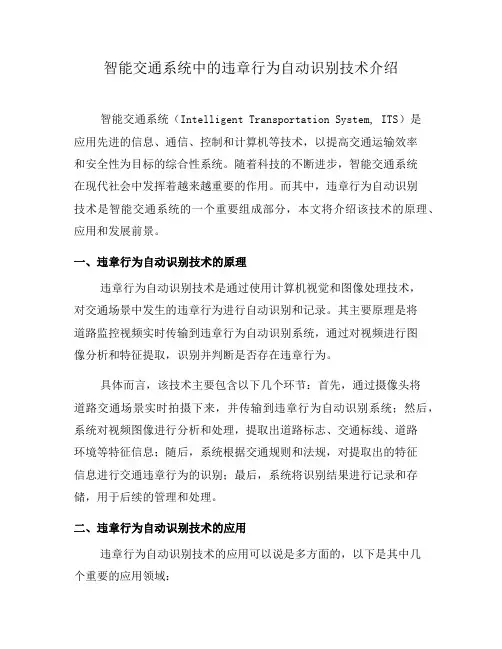 智能交通系统中的违章行为自动识别技术介绍

智能交通系统（Intelligent Transportation System, ITS）是应用先进的信息、通信、控制和计算机等技术，以提高交通运输效率和安全性为目标的综合性系统。随着科技的不断进步，智能交通系统在现代社会中发挥着越来越重要的作用。而其中，违章行为自动识别技术是智能交通系统的一个重要组成部分，本文将介绍该技术的原理、应用和发展前景。

一、违章行为自动识别技术的原理

违章行为自动识别技术是通过使用计算机视觉和图像处理技术，对交通场景中发生的违章行为进行自动识别和记录。其主要原理是将道路监控视频实时传输到违章行为自动识别系统，通过对视频进行图像分析和特征提取，识别并判断是否存在违章行为。

具体而言，该技术主要包含以下几个环节：首先，通过摄像头将道路交通场景实时拍摄下来，并传输到违章行为自动识别系统；然后，系统对视频图像进行分析和处理，提取出道路标志、交通标线、道路环境等特征信息；随后，系统根据交通规则和法规，对提取出的特征信息进行交通违章行为的识别；最后，系统将识别结果进行记录和存储，用于后续的管理和处理。

二、违章行为自动识别技术的应用

违章行为自动识别技术的应用可以说是多方面的，以下是其中几个重要的应用领域：